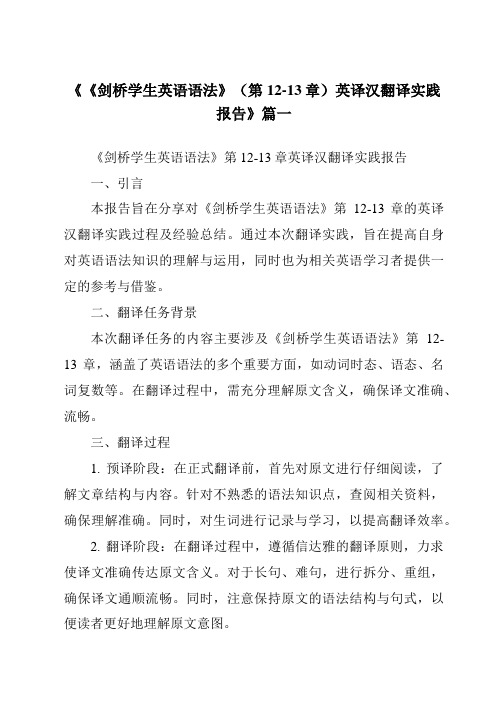 《《剑桥学生英语语法》（第 12-13 章）英译汉翻译实践报告》篇一

《剑桥学生英语语法》第 12-13 章英译汉翻译实践报告

一、引言

本报告旨在分享对《剑桥学生英语语法》第 12-13 章的英译汉翻译实践过程及经验总结。通过本次翻译实践，旨在提高自身对英语语法知识的理解与运用，同时也为相关英语学习者提供一定的参考与借鉴。

二、翻译任务背景

本次翻译任务的内容主要涉及《剑桥学生英语语法》第 12-13 章，涵盖了英语语法的多个重要方面，如动词时态、语态、名词复数等。在翻译过程中，需充分理解原文含义，确保译文准确、流畅。

三、翻译过程

1. 预译阶段：在正式翻译前，首先对原文进行仔细阅读，了解文章结构与内容。针对不熟悉的语法知识点，查阅相关资料，确保理解准确。同时，对生词进行记录与学习，以提高翻译效率。

2. 翻译阶段：在翻译过程中，遵循信达雅的翻译原则，力求使译文准确传达原文含义。对于长句、难句，进行拆分、重组，确保译文通顺流畅。同时，注意保持原文的语法结构与句式，以便读者更好地理解原文意图。